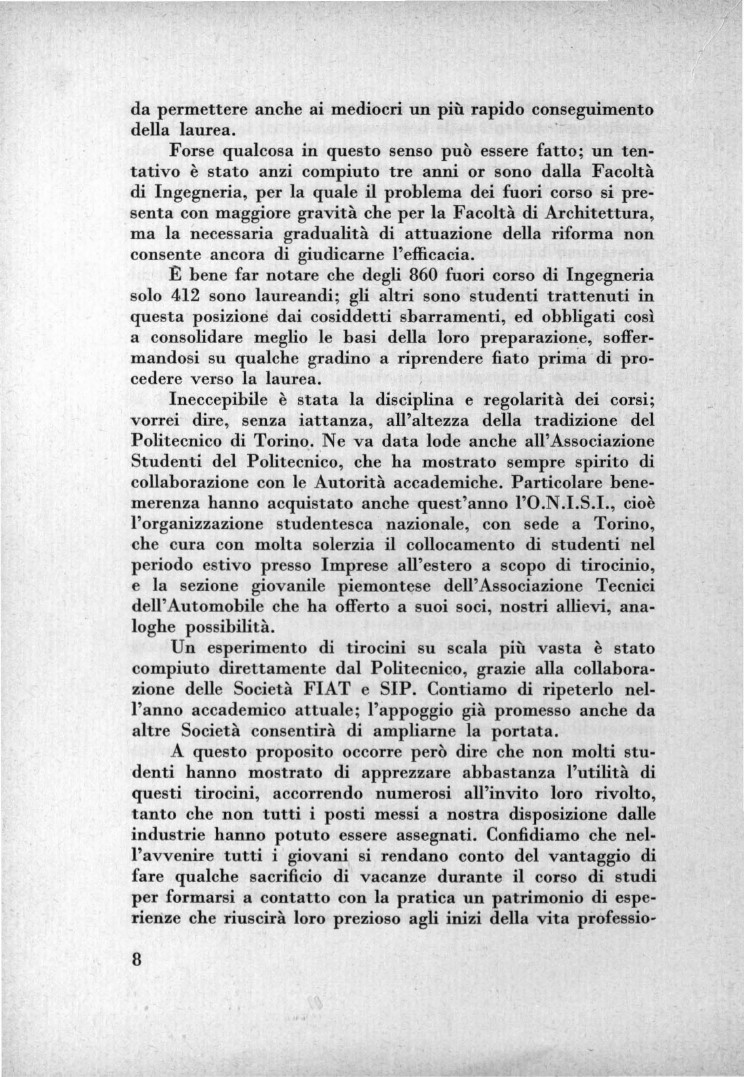 da permettere anche ai mediocri un più rapido conseguimento della laurea.

Forse qualcosa in questo senso può essere fatto; un tentativo è stato anzi compiuto tre anni or sono dalla Facoltà di Ingegneria, per la quale il problema dei fuori corso si presenta con maggiore gravità che per la Facoltà di Architettura, ma la necessaria gradualità di attuazione della riforma non consente ancora di giudicarne l'efficacia.

È bene far notare che degli 860 fuori corso di Ingegneria solo 412 sono laureandi; gli altri sono studenti trattenuti in questa posizione dai cosiddetti sbarramenti, ed obbligati così a consolidare meglio le basi della loro preparazione, soffermandosi su qualche gradino a riprendere fiato prima di procedere verso la laurea.

Ineccepibile è stata la disciplina e regolarità dei corsi; vorrei dire, senza iattanza, all'altezza della tradizione del Politecnico di Torino. Ne va data lode anche all'Associazione Studenti del Politecnico, che ha mostrato sempre spirito di collaborazione con le Autorità accademiche. Particolare benemerenza hanno acquistato anche quest'anno l'O.N.I.S.I., cioè l'organizzazione studentesca nazionale, con sede a Torino, che cura con molta solerzia il collocamento di studenti nel periodo estivo presso Imprese all'estero a scopo di tirocinio, e la sezione giovanile piemontese dell'Associazione Tecnici dell'Automobile che ha offerto a suoi soci, nostri allievi, analoghe possibilità.

Un esperimento di tirocini su scala più vasta è stato compiuto direttamente dal Politecnico, grazie alla collaborazione delle Società FIAT e SIP. Contiamo di ripeterlo nell'anno accademico attuale; l'appoggio già promesso anche da altre Società consentirà di ampliarne la portata.

A questo proposito occorre però dire che non molti studenti hanno mostrato di apprezzare abbastanza l'utilità di questi tirocini, accorrendo numerosi all'invito loro rivolto, tanto che non tutti i posti messi a nostra disposizione dalle industrie hanno potuto essere assegnati. Confidiamo che nell'avvenire tutti i giovani si rendano conto del vantaggio di fare qualche sacrificio di vacanze durante il corso di studi per formarsi a contatto con la pratica un patrimonio di esperienze che riuscirà loro prezioso agli inizi della vita professio-

8